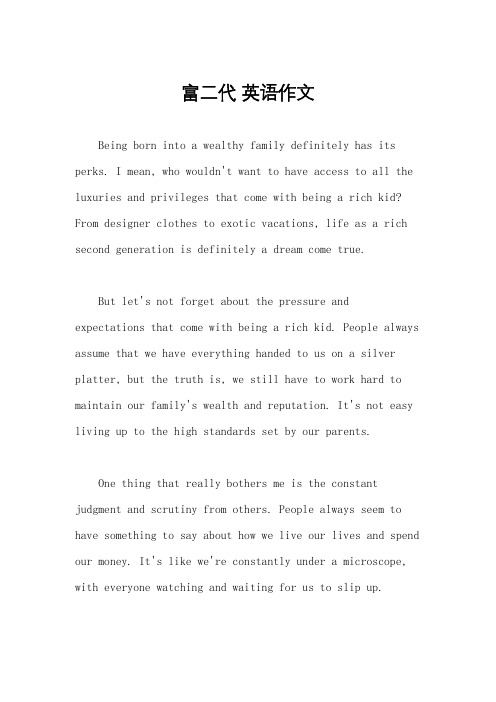 富二代 英语作文

Being born into a wealthy family definitely has its perks. I mean, who wouldn't want to have access to all the luxuries and privileges that come with being a rich kid? From designer clothes to exotic vacations, life as a rich second generation is definitely a dream come true.

But let's not forget about the pressure and expectations that come with being a rich kid. People always assume that we have everything handed to us on a silver platter, but the truth is, we still have to work hard to maintain our family's wealth and reputation. It's not easy living up to the high standards set by our parents.

One thing that really bothers me is the constant judgment and scrutiny from others. People always seem to have something to say about how we live our lives and spend our money. It's like we're constantly under a microscope, with everyone watching and waiting for us to slip up.